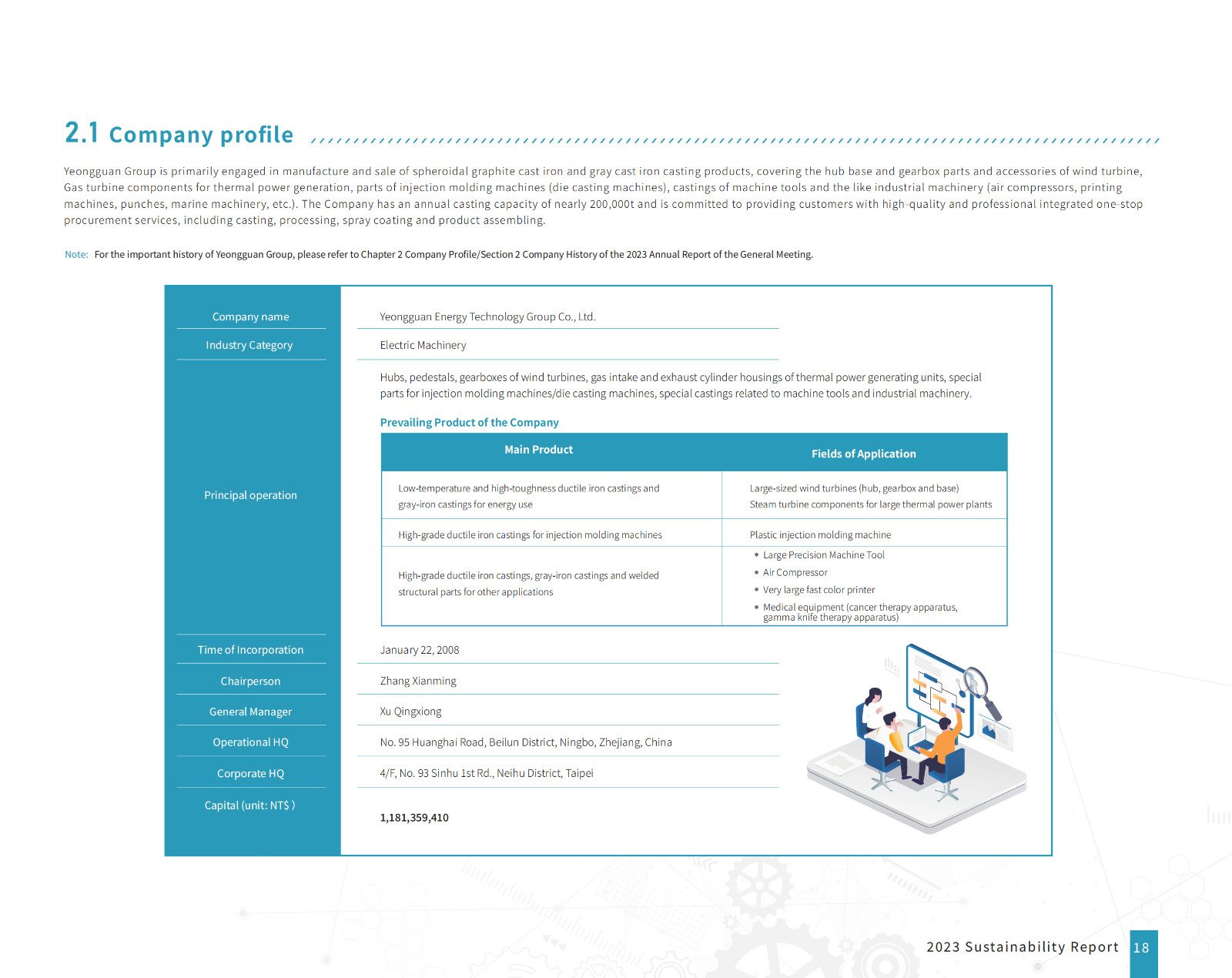 2.1 Company profile

Yeongguan Group is primarily engaged in manufacture and sale of spheroidal graphite cast iron and gray cast iron casting products, covering the hub base and gearbox parts and accessories of wind turbine, Gas turbine components for thermal power generation, parts of injection molding machines (die casting machines), castings of machine tools and the like industrial machinery (air compressors, printing machines, punches, marine machinery, etc.). The Company has an annual casting capacity of nearly 200,000t and is committed to providing customers with high-quality and professional integrated one-stop procurement services, including casting, processing, spray coating and product assembling.

Note: For the important history of Yeongguan Group, please refer to Chapter 2 Company Profile/Section 2 Company History of the 2023 Annual Report of the General Meeting.

Company name
Yeongguan Energy Technology Group Co., Ltd.

Industry Category
Electric Machinery

Principal operation
Hubs, pedestals, gearboxes of wind turbines, gas intake and exhaust cylinder housings of thermal power generating units, special parts for injection molding machines/die casting machines, special castings related to machine tools and industrial machinery.

Prevailing Product of the Company

| Main Product | Fields of Application |
|---|---|
| Low-temperature and high-toughness ductile iron castings and gray-iron castings for energy use | Large-sized wind turbines (hub, gearbox and base) Steam turbine components for large thermal power plants |
| High-grade ductile iron castings for injection molding machines | Plastic injection molding machine |
| High-grade ductile iron castings, gray-iron castings and welded structural parts for other applications | • Large Precision Machine Tool • Air Compressor • Very large fast color printer • Medical equipment (cancer therapy apparatus, gamma knife therapy apparatus) |

Time of Incorporation
January 22, 2008

Chairperson
Zhang Xianming

General Manager
Xu Qingxiong

Operational HQ
No. 95 Huanghai Road, Beilun District, Ningbo, Zhejiang, China

Corporate HQ
4/F, No. 93 Sinhu 1st Rd., Neihu District, Taipei

Capital (unit: NT$ )
1,181,359,410

2023 Sustainability Report 18